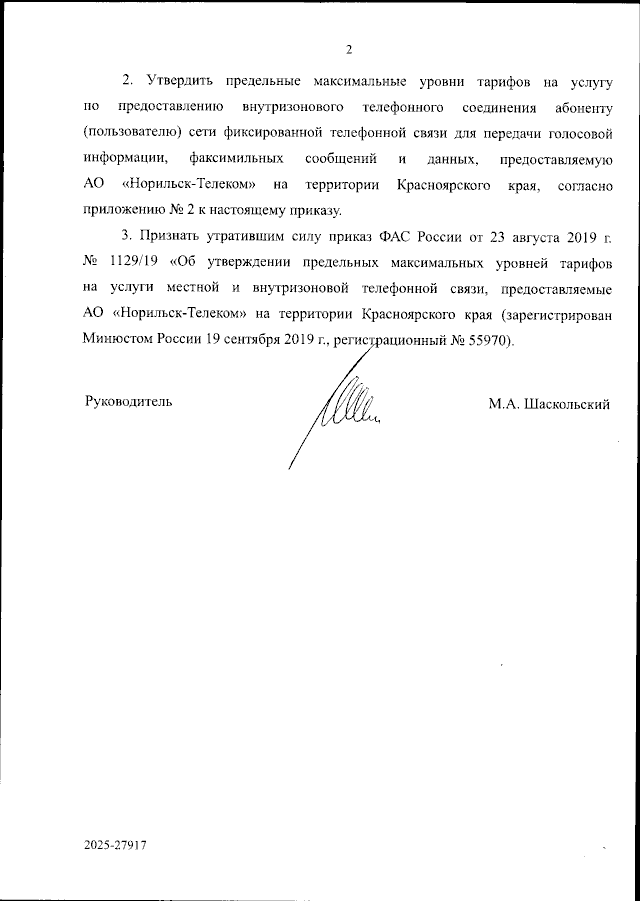 2

2. Утвердить предельные максимальные уровни тарифов на услугу по предоставлению внутризонового телефонного соединения абоненту (пользователю) сети фиксированной телефонной связи для передачи голосовой информации, факсимильных сообщений и данных, предоставляемую АО «Норильск-Телеком» на территории Красноярского края, согласно приложению № 2 к настоящему приказу.

3. Признать утратившим силу приказ ФАС России от 23 августа 2019 г. № 1129/19 «Об утверждении предельных максимальных уровней тарифов на услуги местной и внутризоновой телефонной связи, предоставляемые АО «Норильск-Телеком» на территории Красноярского края (зарегистрирован Минюстом России 19 сентября 2019 г., регистрационный № 55970).

Руководитель

М.А. Шаскольский

2025-27917